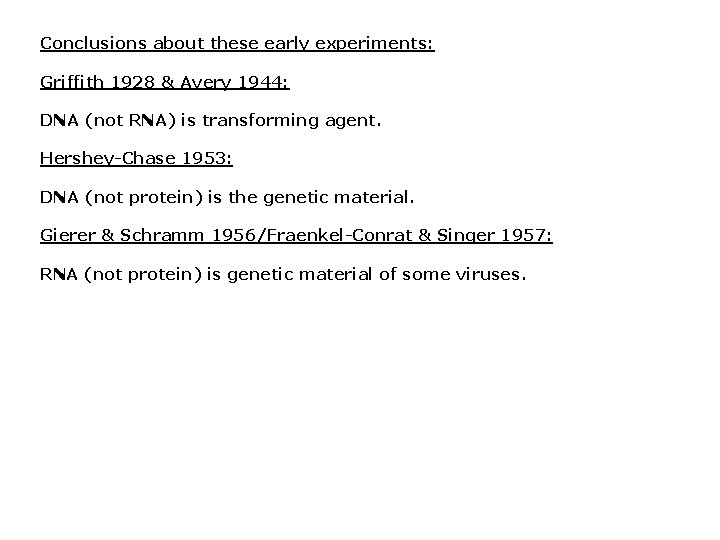 Conclusions about these early experiments:

Griffith 1928 & Avery 1944:

DNA (not RNA) is transforming agent.

Hershey-Chase 1953:

DNA (not protein) is the genetic material.

Gierer & Schramm 1956/Fraenkel-Conrat & Singer 1957:

RNA (not protein) is genetic material of some viruses.